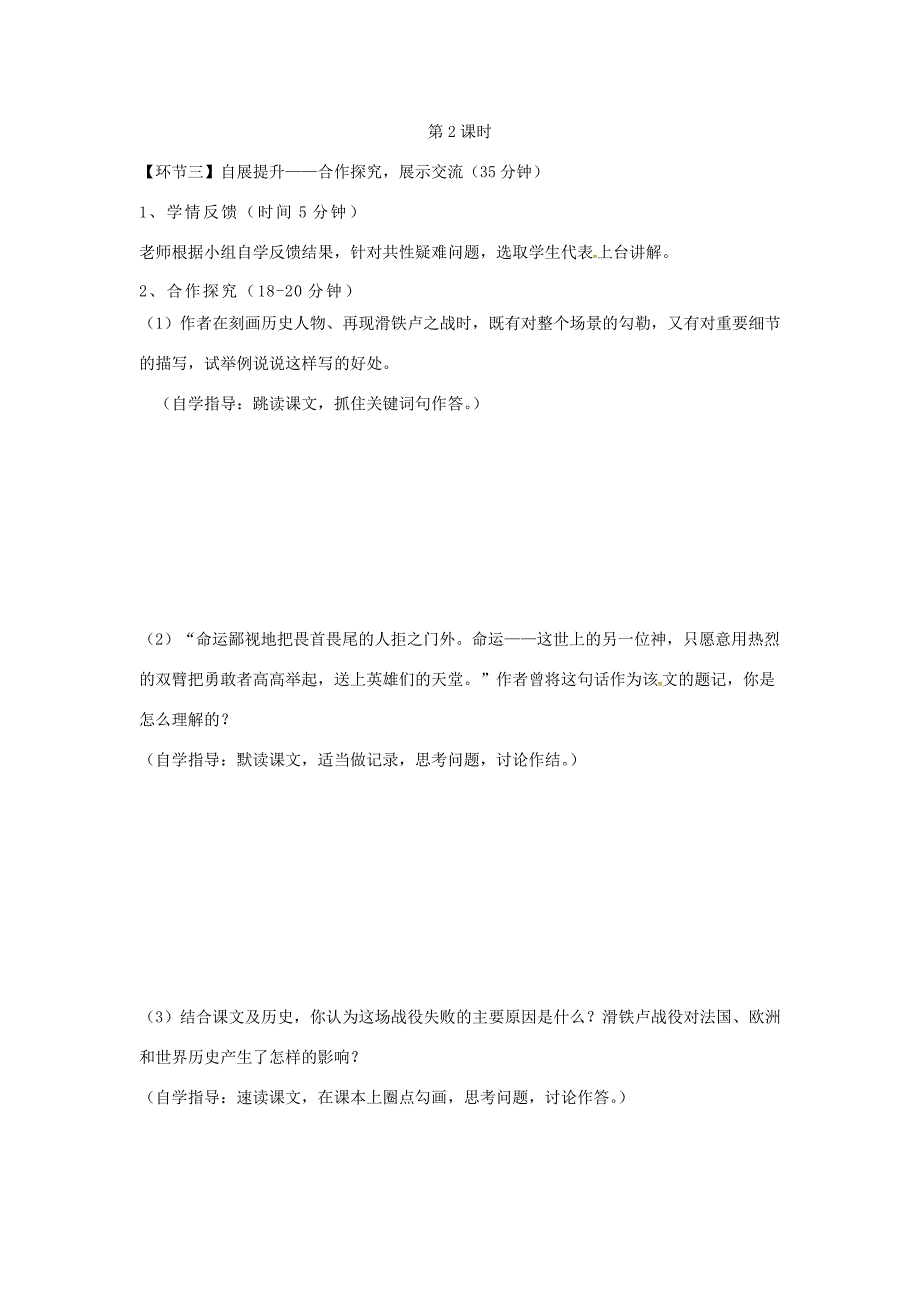 第 2 课时

【环节三】自展提升——合作探究，展示交流（35 分钟）

1、学情反馈（时间 5 分钟）

老师根据小组自学反馈结果，针对共性疑难问题，选取学生代表上台讲解。

2、合作探究（18-20 分钟）

（1）作者在刻画历史人物、再现滑铁卢之战时，既有对整个场景的勾勒，又有对重要细节的描写，试举例说说这样写的好处。

（自学指导：跳读课文，抓住关键词句作答。）

（2）“命运鄙视地把畏首畏尾的人拒之门外。命运——这世上的另一位神，只愿意用热烈的双臂把勇敢者高高举起，送上英雄们的天堂。”作者曾将这句话作为该文的题记，你是怎么理解的？

（自学指导：默读课文，适当做记录，思考问题，讨论作结。）

（3）结合课文及历史，你认为这场战役失败的主要原因是什么？滑铁卢战役对法国、欧洲和世界历史产生了怎样的影响？

（自学指导：速读课文，在课本上圈点勾画，思考问题，讨论作答。）